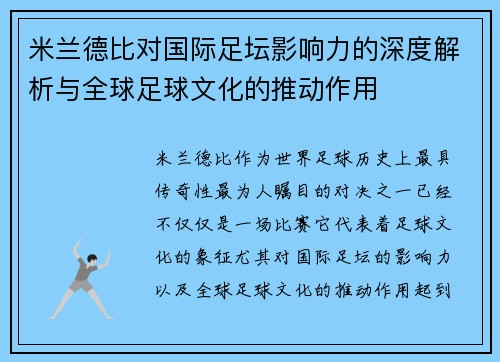 米兰德比对国际足坛影响力的深度解析与全球足球文化的推动作用

米兰德比作为世界足球历史上最具传奇性最为人瞩目的对决之一已经不仅仅是一场比赛它代表着足球文化的象征尤其对国际足坛的影响力以及全球足球文化的推动作用起到